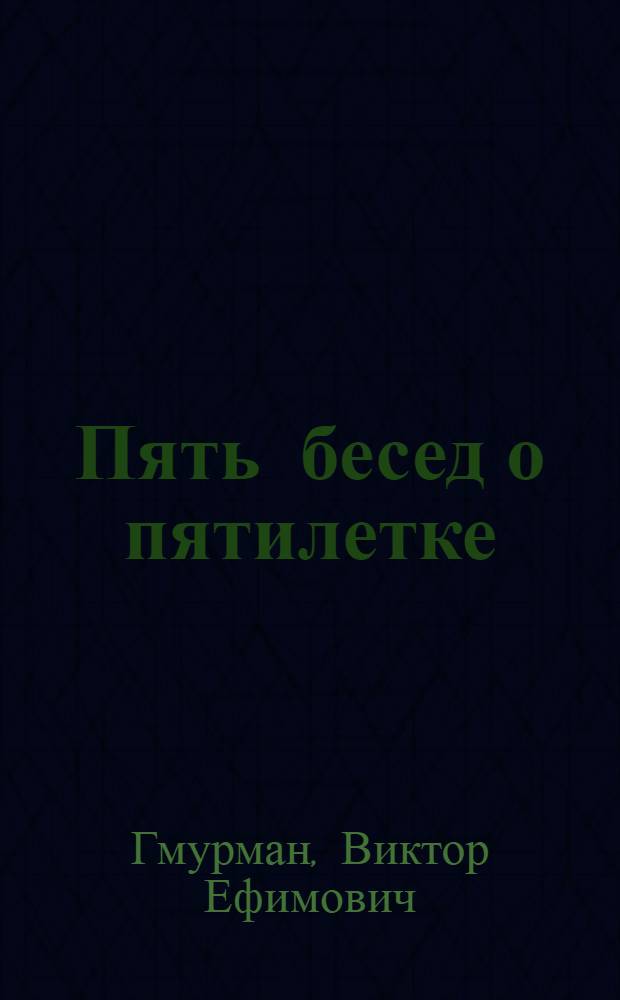 Пять бесед о пятилетке

Гмурман, Виктор Ефимович